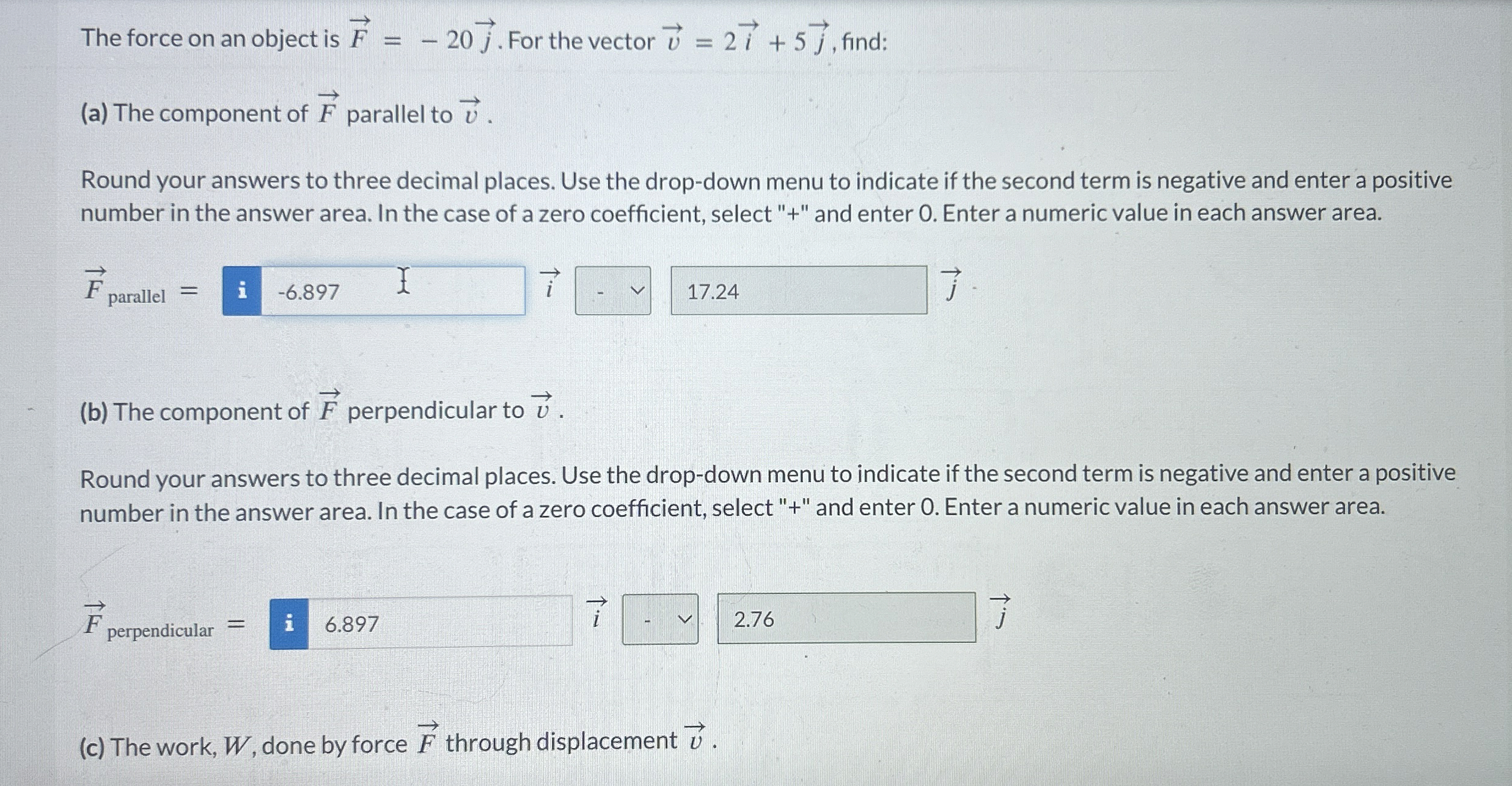 The force on an object is $\vec{F} = -20\vec{j}$. For the vector $\vec{v} = 2\vec{i} + 5\vec{j}$, find:

(a) The component of $\vec{F}$ parallel to $\vec{v}$.

Round your answers to three decimal places. Use the drop-down menu to indicate if the second term is negative and enter a positive number in the answer area. In the case of a zero coefficient, select "+" and enter 0. Enter a numeric value in each answer area.

$\vec{F}_{\text{parallel}} =$ i -6.897 $\vec{i}$ - 17.24 $\vec{j}$

(b) The component of $\vec{F}$ perpendicular to $\vec{v}$.

Round your answers to three decimal places. Use the drop-down menu to indicate if the second term is negative and enter a positive number in the answer area. In the case of a zero coefficient, select "+" and enter 0. Enter a numeric value in each answer area.

$\vec{F}_{\text{perpendicular}} =$ i 6.897 $\vec{i}$ - 2.76 $\vec{j}$

(c) The work, $W$, done by force $\vec{F}$ through displacement $\vec{v}$.